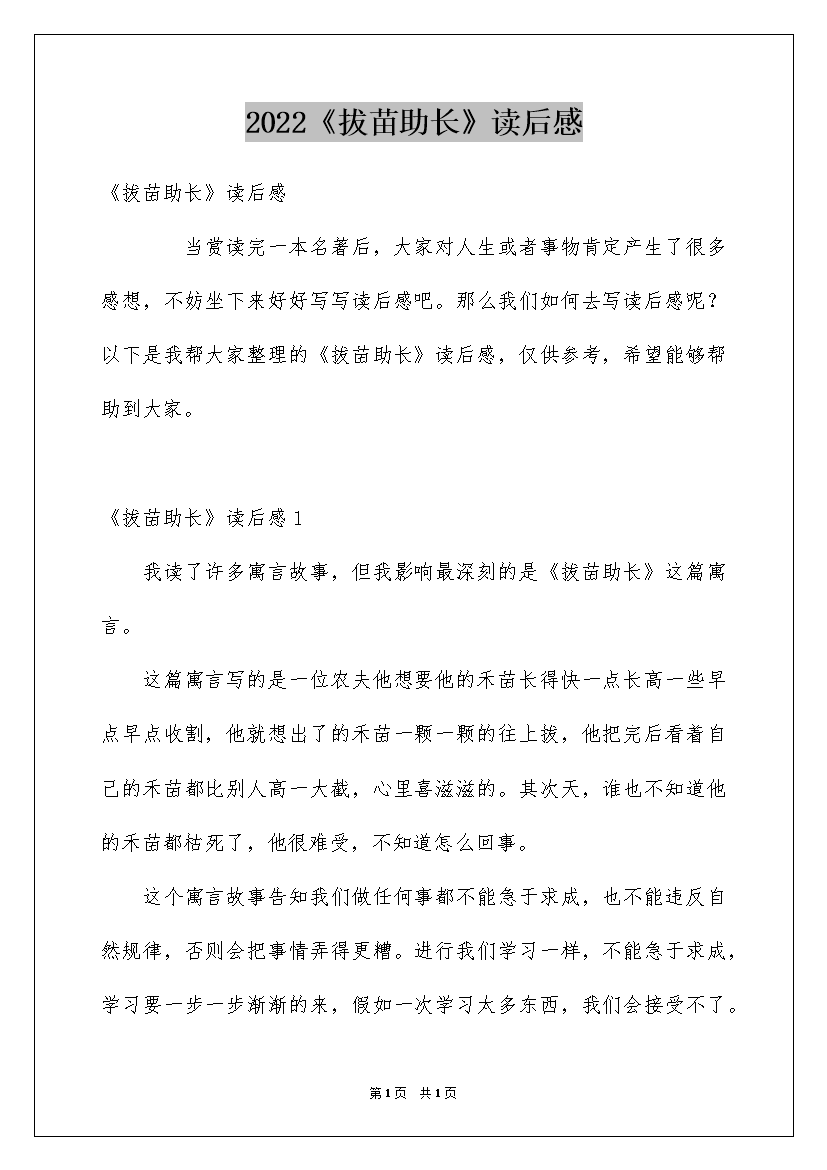 2022《拔苗助长》读后感

《拔苗助长》读后感

当赏读完一本名著后，大家对人生或者事物肯定产生了很多感想，不妨坐下来好好写写读后感吧。那么我们如何去写读后感呢？以下是我帮大家整理的《拔苗助长》读后感，仅供参考，希望能够帮助到大家。

《拔苗助长》读后感1

我读了许多寓言故事，但我影响最深刻的是《拔苗助长》这篇寓言。

这篇寓言写的是一位农夫他想要他的禾苗长得快一点长高一些早点早点收割，他就想出了的禾苗一颗一颗的往上拔，他把完后看着自己的禾苗都比别人高一大截，心里喜滋滋的。其次天，谁也不知道他的禾苗都枯死了，他很难受，不知道怎么回事。

这个寓言故事告知我们做任何事都不能急于求成，也不能违反自然规律，否则会把事情弄得更糟。进行我们学习一样，不能急于求成，学习要一步一步渐渐的来，假如一次学习太多东西，我们会接受不了。

第1页 共1页